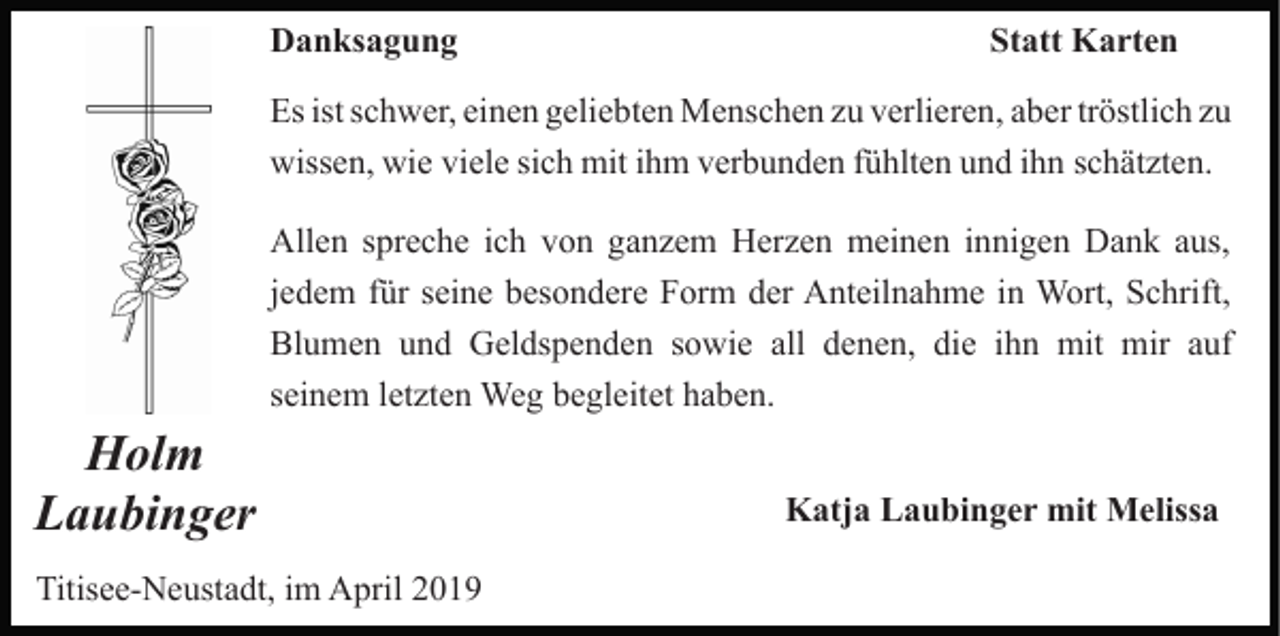 Danksagung

Statt Karten

Es ist schwer, einen geliebten Menschen zu verlieren, aber tröstlich zu wissen, wie viele sich mit ihm verbunden fühlten und ihn schätzten.

Allen spreche ich von ganzem Herzen meinen innigen Dank aus, jedem für seine besondere Form der Anteilnahme in Wort, Schrift, Blumen und Geldspenden sowie all denen, die ihn mit mir auf seinem letzten Weg begleitet haben.

Holm Laubinger

Katja Laubinger mit Melissa

Titisee-Neustadt, im April 2019